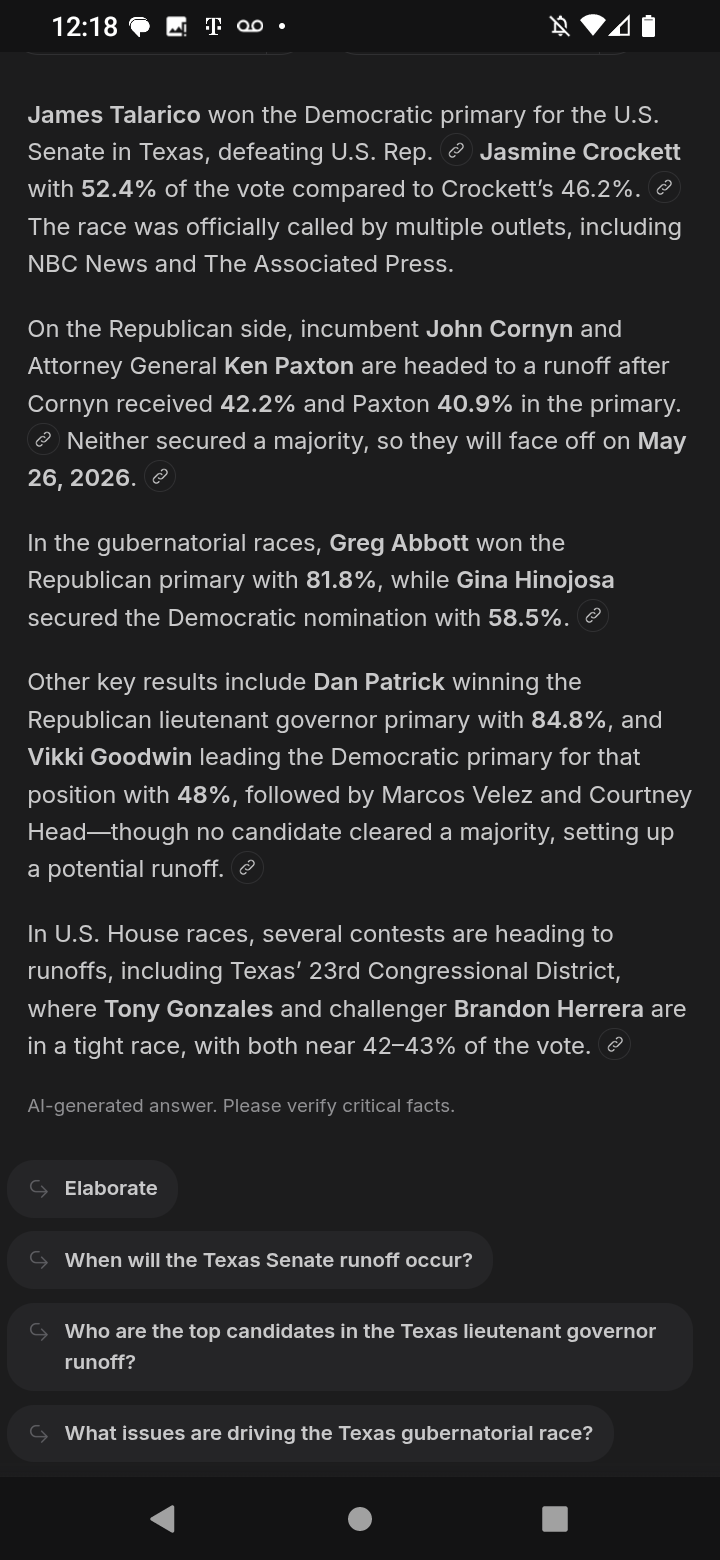 12:18

James Talarico won the Democratic primary for the U.S. Senate in Texas, defeating U.S. Rep. Jasmine Crockett with 52.4% of the vote compared to Crockett's 46.2%. The race was officially called by multiple outlets, including NBC News and The Associated Press.

On the Republican side, incumbent John Cornyn and Attorney General Ken Paxton are headed to a runoff after Cornyn received 42.2% and Paxton 40.9% in the primary. Neither secured a majority, so they will face off on May 26, 2026.

In the gubernatorial races, Greg Abbott won the Republican primary with 81.8%, while Gina Hinojosa secured the Democratic nomination with 58.5%.

Other key results include Dan Patrick winning the Republican lieutenant governor primary with 84.8%, and Vikki Goodwin leading the Democratic primary for that position with 48%, followed by Marcos Velez and Courtney Head—though no candidate cleared a majority, setting up a potential runoff.

In U.S. House races, several contests are heading to runoffs, including Texas' 23rd Congressional District, where Tony Gonzales and challenger Brandon Herrera are in a tight race, with both near 42–43% of the vote.

AI-generated answer. Please verify critical facts.

Elaborate

When will the Texas Senate runoff occur?

Who are the top candidates in the Texas lieutenant governor runoff?

What issues are driving the Texas gubernatorial race?